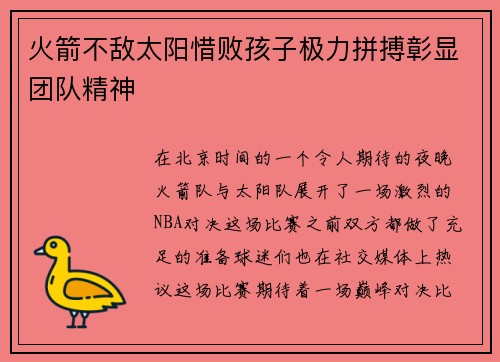 火箭不敌太阳惜败孩子极力拼搏彰显团队精神

在北京时间的一个令人期待的夜晚火箭队与太阳队展开了一场激烈的NBA对决这场比赛之前双方都做了充足的准备球迷们也在社交媒体上热议这场比赛期待着一场巅峰对决比